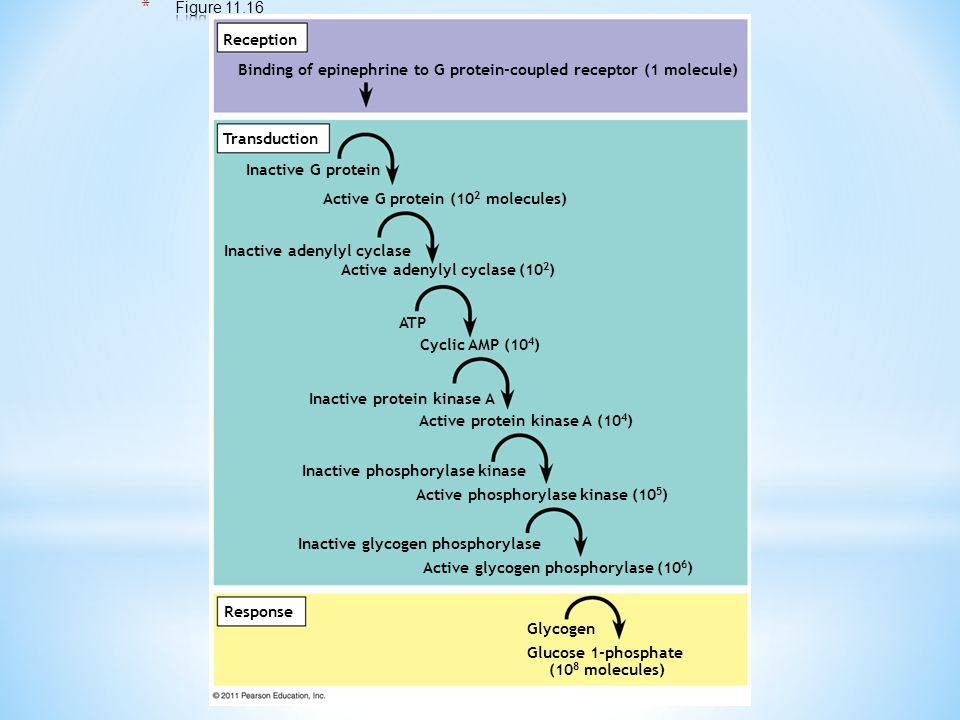 * Figure 11.16

Reception

Binding of epinephrine to G protein-coupled receptor (1 molecule)

Transduction

Inactive G protein

Active G protein ($10^2$ molecules)

Inactive adenylyl cyclase

Active adenylyl cyclase ($10^2$)

ATP

Cyclic AMP ($10^4$)

Inactive protein kinase A

Active protein kinase A ($10^4$)

Inactive phosphorylase kinase

Active phosphorylase kinase ($10^5$)

Inactive glycogen phosphorylase

Active glycogen phosphorylase ($10^6$)

Response

Glycogen

Glucose 1-phosphate ($10^8$ molecules)

© 2011 Pearson Education, Inc.